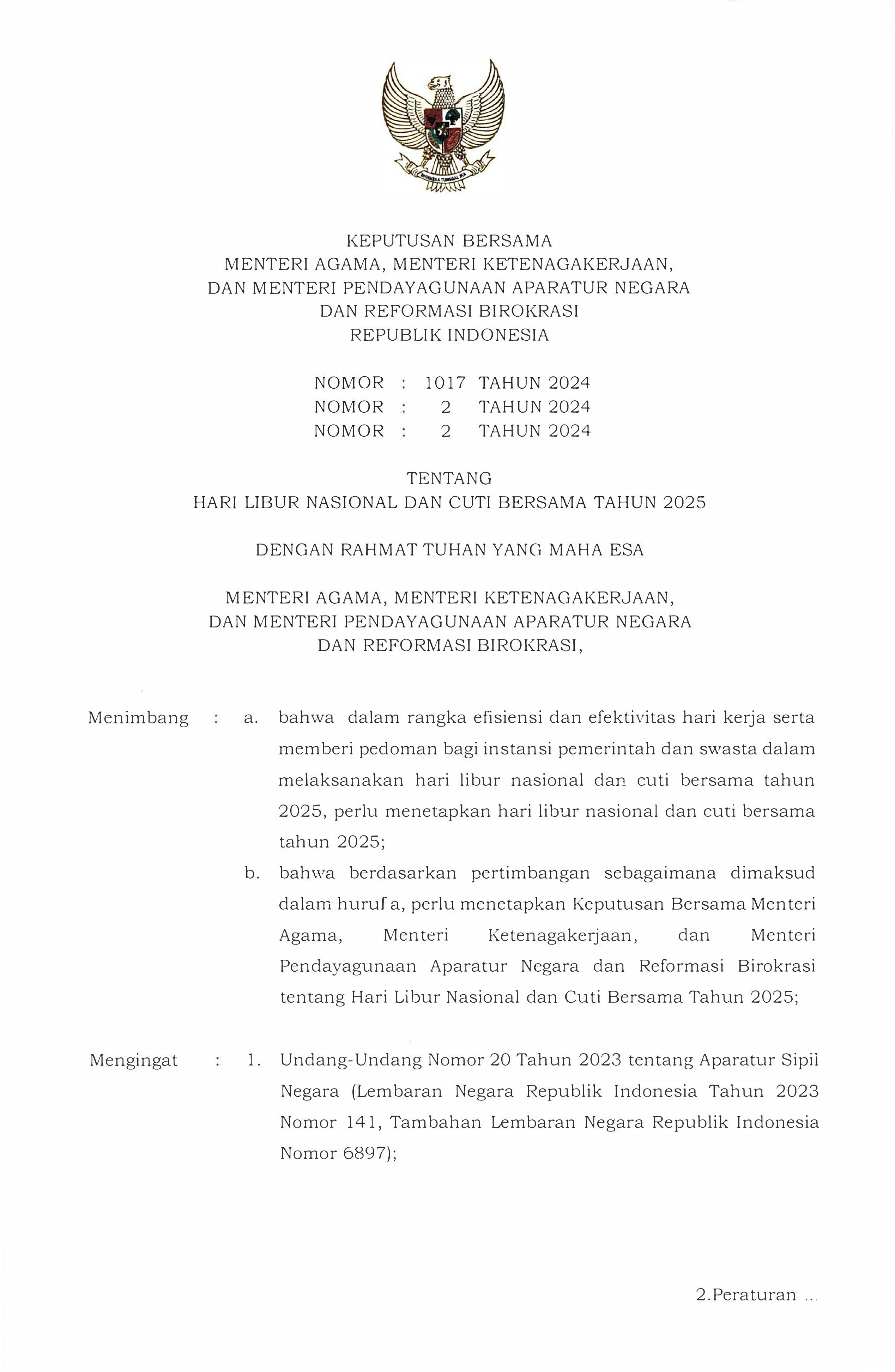 BHINNEKA TUNGGAL IKA

KEPUTUSAN BERSAMA
MENTERI AGAMA, MENTERI KETENAGAKERJAAN,
DAN MENTERI PENDAYAGUNAAN APARATUR NEGARA
DAN REFORMASI BIROKRASI
REPUBLIK INDONESIA

NOMOR : 1017 TAHUN 2024
NOMOR : 2 TAHUN 2024
NOMOR : 2 TAHUN 2024

TENTANG
HARI LIBUR NASIONAL DAN CUTI BERSAMA TAHUN 2025

DENGAN RAHMAT TUHAN YANG MAHA ESA

MENTERI AGAMA, MENTERI KETENAGAKERJAAN,
DAN MENTERI PENDAYAGUNAAN APARATUR NEGARA
DAN REFORMASI BIROKRASI,

Menimbang : a. bahwa dalam rangka efisiensi dan efektivitas hari kerja serta memberi pedoman bagi instansi pemerintah dan swasta dalam melaksanakan hari libur nasional dan cuti bersama tahun 2025, perlu menetapkan hari libur nasional dan cuti bersama tahun 2025;

b. bahwa berdasarkan pertimbangan sebagaimana dimaksud dalam huruf a, perlu menetapkan Keputusan Bersama Menteri Agama, Menteri Ketenagakerjaan, dan Menteri Pendayagunaan Aparatur Negara dan Reformasi Birokrasi tentang Hari Libur Nasional dan Cuti Bersama Tahun 2025;

Mengingat : 1. Undang-Undang Nomor 20 Tahun 2023 tentang Aparatur Sipil Negara (Lembaran Negara Republik Indonesia Tahun 2023 Nomor 141, Tambahan Lembaran Negara Republik Indonesia Nomor 6897);

2.Peraturan ...